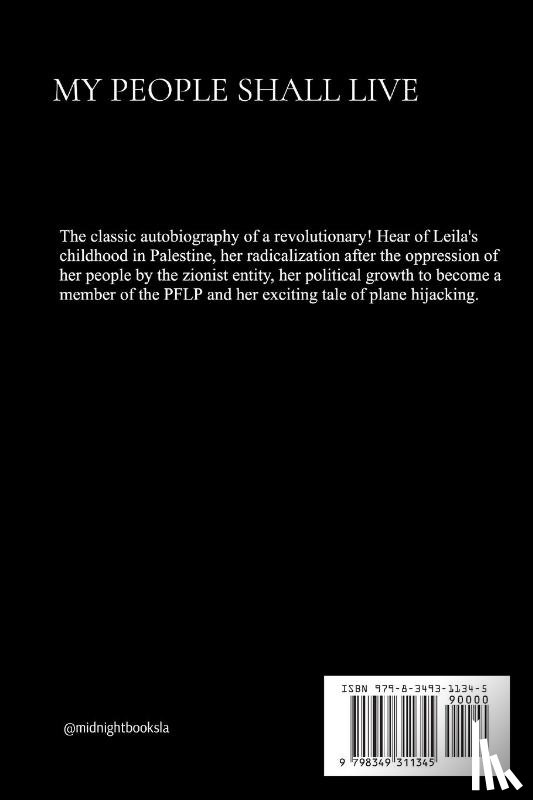 MY PEOPLE SHALL LIVE

The classic autobiography of a revolutionary! Hear of Leila's childhood in Palestine, her radicalization after the oppression of her people by the zionist entity, her political growth to become a member of the PFLP and her exciting tale of plane hijacking.

@midnightbooksla

ISBN 979-8-3493-1134-5

90000

9 798349 311345